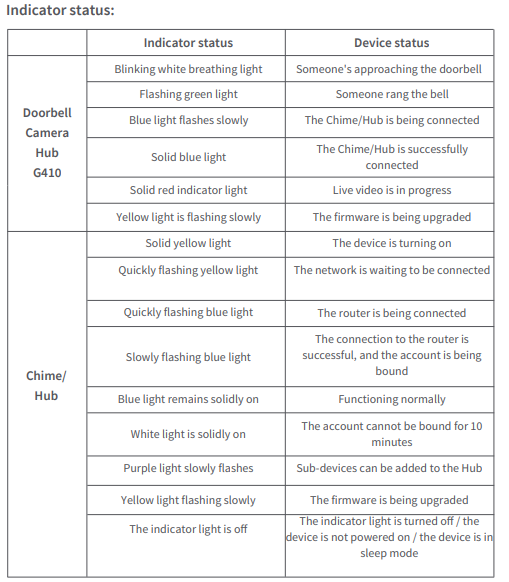 Indicator status:

|  | Indicator status | Device status |
|---|---|---|
| Doorbell Camera Hub G410 | Blinking white breathing light | Someone's approaching the doorbell |
|  | Flashing green light | Someone rang the bell |
|  | Blue light flashes slowly | The Chime/Hub is being connected |
|  | Solid blue light | The Chime/Hub is successfully connected |
|  | Solid red indicator light | Live video is in progress |
|  | Yellow light is flashing slowly | The firmware is being upgraded |
| Chime/ Hub | Solid yellow light | The device is turning on |
|  | Quickly flashing yellow light | The network is waiting to be connected |
|  | Quickly flashing blue light | The router is being connected |
|  | Slowly flashing blue light | The connection to the router is successful, and the account is being bound |
|  | Blue light remains solidly on | Functioning normally |
|  | White light is solidly on | The account cannot be bound for 10 minutes |
|  | Purple light slowly flashes | Sub-devices can be added to the Hub |
|  | Yellow light flashing slowly | The firmware is being upgraded |
|  | The indicator light is off | The indicator light is turned off / the device is not powered on / the device is in sleep mode |